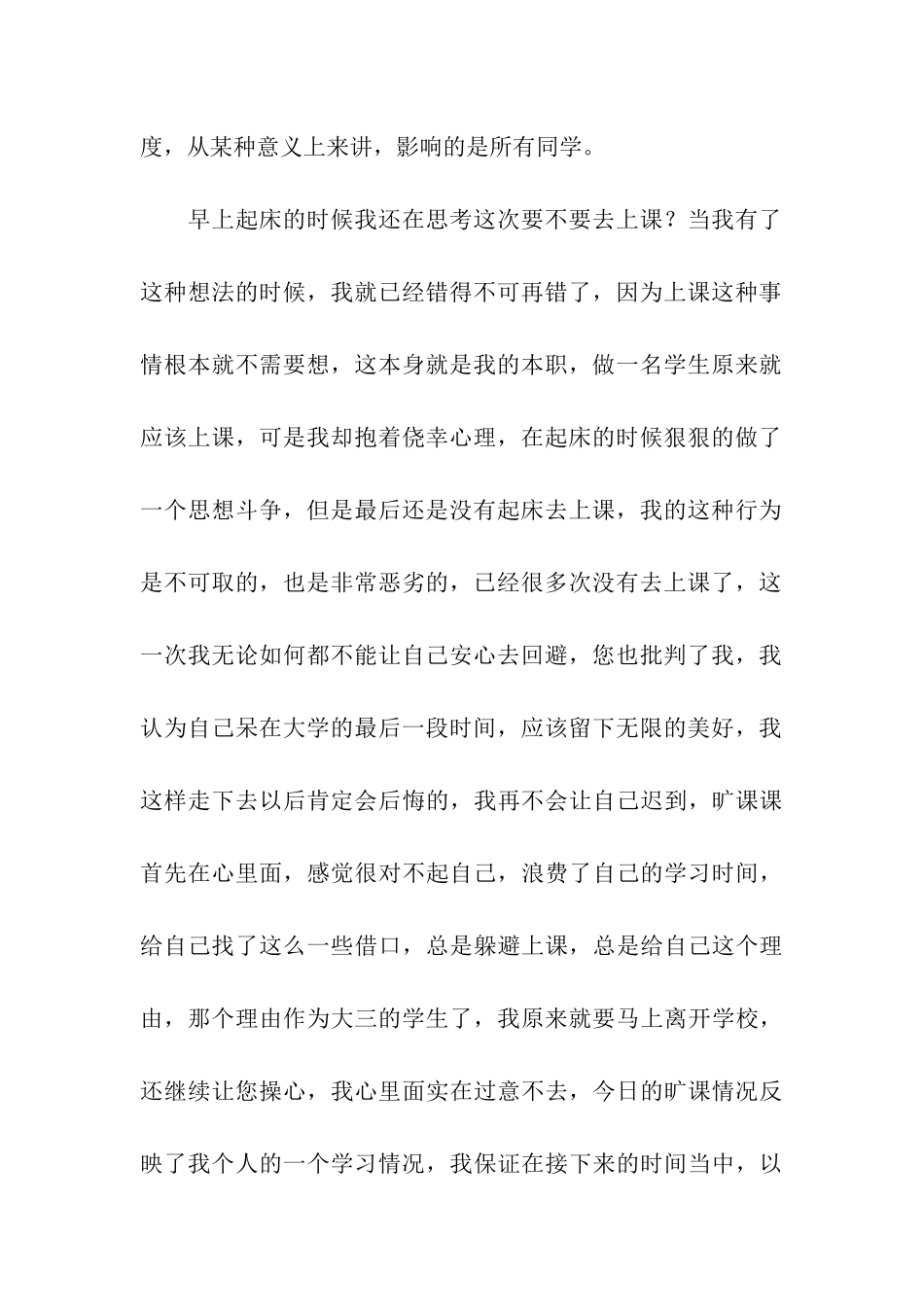 度，从某种意义上来讲，影响的是所有同学。

早上起床的时候我还在思考这次要不要去上课？当我有了这种想法的时候，我就已经错得不可再错了，因为上课这种事情根本就不需要想，这本身就是我的本职，做一名学生原来就应该上课，可是我却抱着侥幸心理，在起床的时候狠狠的做了一个思想斗争，但是最后还是没有起床去上课，我的这种行为是不可取的，也是非常恶劣的，已经很多次没有去上课了，这一次我无论如何都不能让自己安心去回避，您也批判了我，我认为自己呆在大学的最后一段时间，应该留下无限的美好，我这样走下去以后肯定会后悔的，我再不会让自己迟到，旷课课首先在心里面，感觉很对不起自己，浪费了自己的学习时间，给自己找了这么一些借口，总是躲避上课，总是给自己这个理由，那个理由作为大三的学生了，我原来就要马上离开学校，还继续让您操心，我心里面实在过意不去，今日的旷课情况反映了我个人的一个学习情况，我保证在接下来的时间当中，以